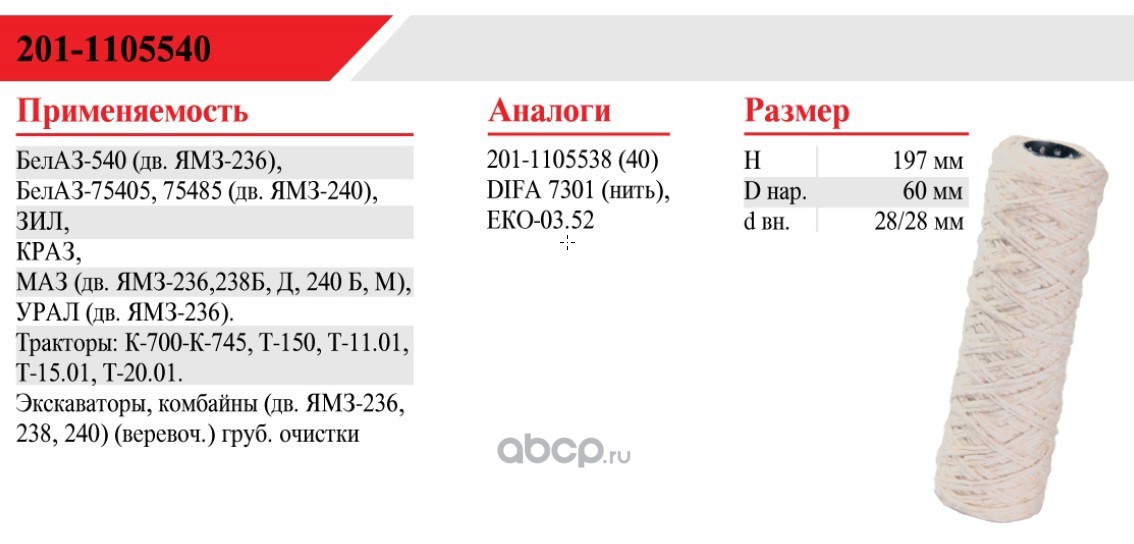 201-1105540

Применяемость

БелАЗ-540 (дв. ЯМЗ-236),
БелАЗ-75405, 75485 (дв. ЯМЗ-240),
ЗИЛ,
КРАЗ,
МАЗ (дв. ЯМЗ-236,238Б, Д, 240 Б, М),
УРАЛ (дв. ЯМЗ-236).
Тракторы: К-700-К-745, Т-150, Т-11.01, Т-15.01, Т-20.01.
Экскаваторы, комбайны (дв. ЯМЗ-236, 238, 240) (веревоч.) груб. очистки

Аналоги

201-1105538 (40)
DIFA 7301 (нить),
ЕКО-03.52

Размер

| H | 197 мм |
|---|---|
| D нар. | 60 мм |
| d вн. | 28/28 мм |

abcp.ru